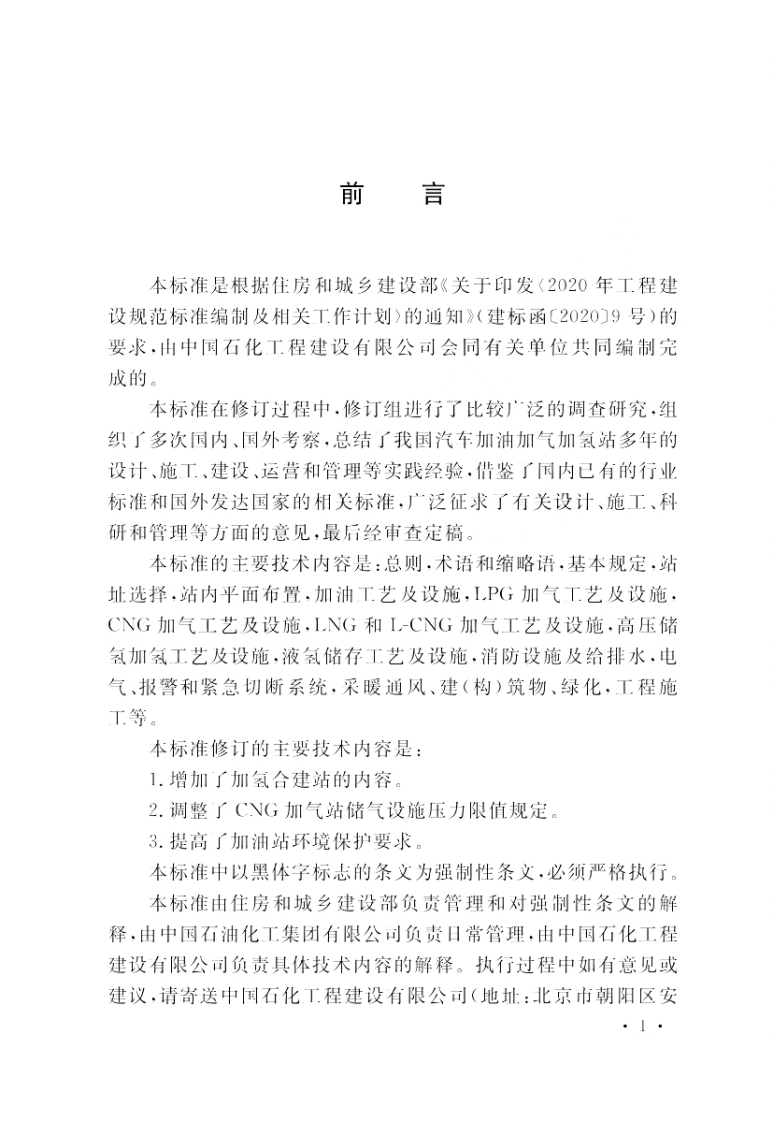 前　言

本标准是根据住房和城乡建设部《关于印发〈2020年工程建设规范标准编制及相关工作计划〉的通知》(建标函〔2020〕9号)的要求，由中国石化工程建设有限公司会同有关单位共同编制完成的。

本标准在修订过程中，修订组进行了比较广泛的调查研究，组织了多次国内、国外考察，总结了我国汽车加油加气加氢站多年的设计、施工、建设、运营和管理等实践经验，借鉴了国内已有的行业标准和国外发达国家的相关标准，广泛征求了有关设计、施工、科研和管理等方面的意见，最后经审查定稿。

本标准的主要技术内容是：总则，术语和缩略语，基本规定，站址选择，站内平面布置，加油工艺及设施，LPG加气工艺及设施，CNG加气工艺及设施，LNG和L-CNG加气工艺及设施，高压储氢加氢工艺及设施，液氢储存工艺及设施，消防设施及给排水，电气、报警和紧急切断系统，采暖通风、建(构)筑物、绿化，工程施工等。

本标准修订的主要技术内容是：

1.增加了加氢合建站的内容。

2.调整了CNG加气站储气设施压力限值规定。

3.提高了加油站环境保护要求。

本标准中以黑体字标志的条文为强制性条文，必须严格执行。

本标准由住房和城乡建设部负责管理和对强制性条文的解释，由中国石油化工集团有限公司负责日常管理，由中国石化工程建设有限公司负责具体技术内容的解释。执行过程中如有意见或建议，请寄送中国石化工程建设有限公司(地址：北京市朝阳区安

· 1 ·